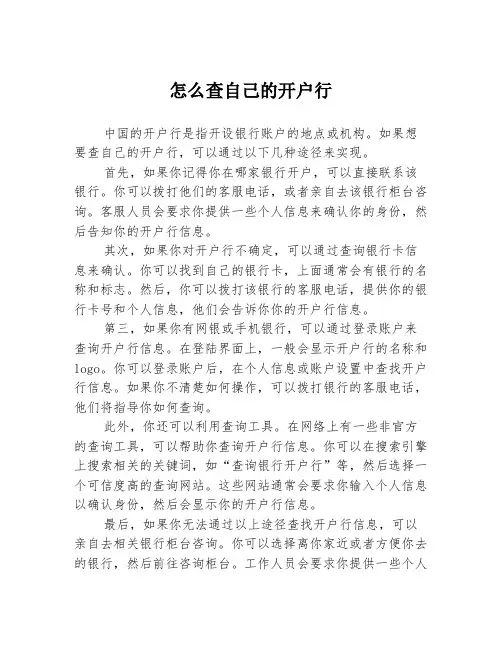 怎么查自己的开户行

中国的开户行是指开设银行账户的地点或机构。如果想要查自己的开户行，可以通过以下几种途径来实现。

首先，如果你记得你在哪家银行开户，可以直接联系该银行。你可以拨打他们的客服电话，或者亲自去该银行柜台咨询。客服人员会要求你提供一些个人信息来确认你的身份，然后告知你的开户行信息。

其次，如果你对开户行不确定，可以通过查询银行卡信息来确认。你可以找到自己的银行卡，上面通常会有银行的名称和标志。然后，你可以拨打该银行的客服电话，提供你的银行卡号和个人信息，他们会告诉你你的开户行信息。

第三，如果你有网银或手机银行，可以通过登录账户来查询开户行信息。在登陆界面上，一般会显示开户行的名称和logo。你可以登录账户后，在个人信息或账户设置中查找开户行信息。如果你不清楚如何操作，可以拨打银行的客服电话，他们将指导你如何查询。

此外，你还可以利用查询工具。在网络上有一些非官方的查询工具，可以帮助你查询开户行信息。你可以在搜索引擎上搜索相关的关键词，如“查询银行开户行”等，然后选择一个可信度高的查询网站。这些网站通常会要求你输入个人信息以确认身份，然后会显示你的开户行信息。

最后，如果你无法通过以上途径查找开户行信息，可以亲自去相关银行柜台咨询。你可以选择离你家近或者方便你去的银行，然后前往咨询柜台。工作人员会要求你提供一些个人